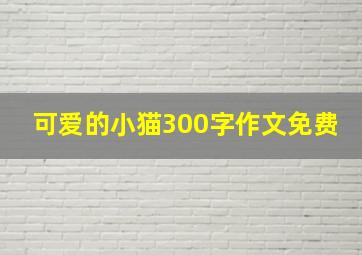 可爱的小猫300字作文免费